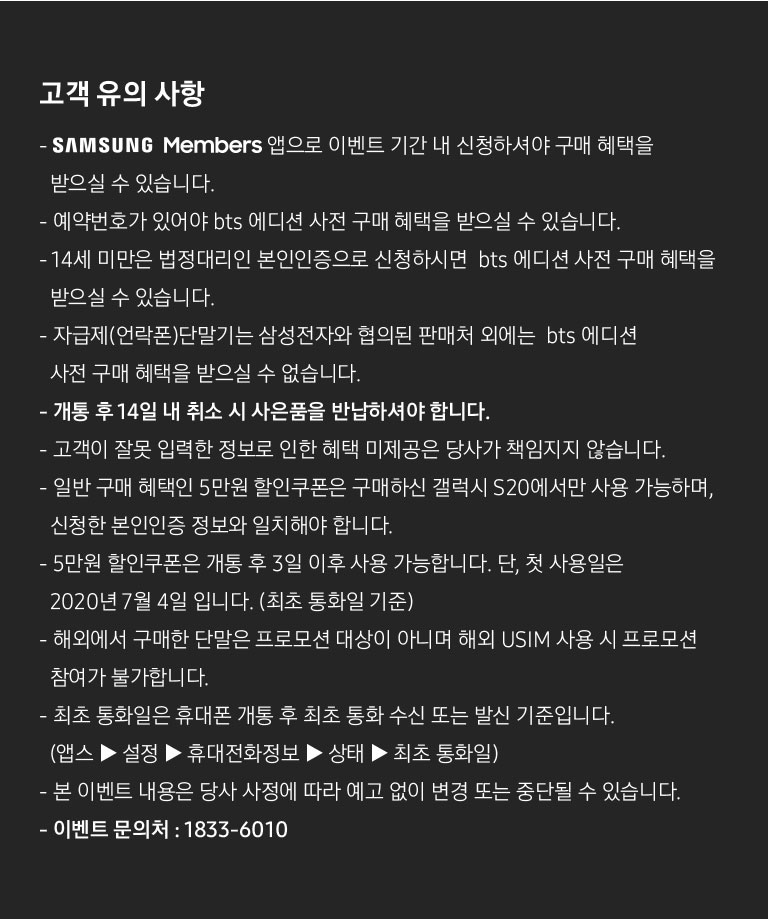 고객 유의 사항

- SAMSUNG Members 앱으로 이벤트 기간 내 신청하셔야 구매 혜택을 받으실 수 있습니다.
- 예약번호가 있어야 bts 에디션 사전 구매 혜택을 받으실 수 있습니다.
- 14세 미만은 법정대리인 본인인증으로 신청하시면 bts 에디션 사전 구매 혜택을 받으실 수 있습니다.
- 자급제(언락폰)단말기는 삼성전자와 협의된 판매처 외에는 bts 에디션 사전 구매 혜택을 받으실 수 없습니다.
- 개통 후 14일 내 취소 시 사은품을 반납하셔야 합니다.
- 고객이 잘못 입력한 정보로 인한 혜택 미제공은 당사가 책임지지 않습니다.
- 일반 구매 혜택인 5만원 할인쿠폰은 구매하신 갤럭시 S20에서만 사용 가능하며, 신청한 본인인증 정보와 일치해야 합니다.
- 5만원 할인쿠폰은 개통 후 3일 이후 사용 가능합니다. 단, 첫 사용일은 2020년 7월 4일 입니다. (최초 통화일 기준)
- 해외에서 구매한 단말은 프로모션 대상이 아니며 해외 USIM 사용 시 프로모션 참여가 불가합니다.
- 최초 통화일은 휴대폰 개통 후 최초 통화 수신 또는 발신 기준입니다. (앱스 ▶ 설정 ▶ 휴대전화정보 ▶ 상태 ▶ 최초 통화일)
- 본 이벤트 내용은 당사 사정에 따라 예고 없이 변경 또는 중단될 수 있습니다.
- 이벤트 문의처 : 1833-6010